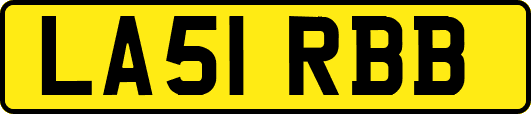 LA51 RBB